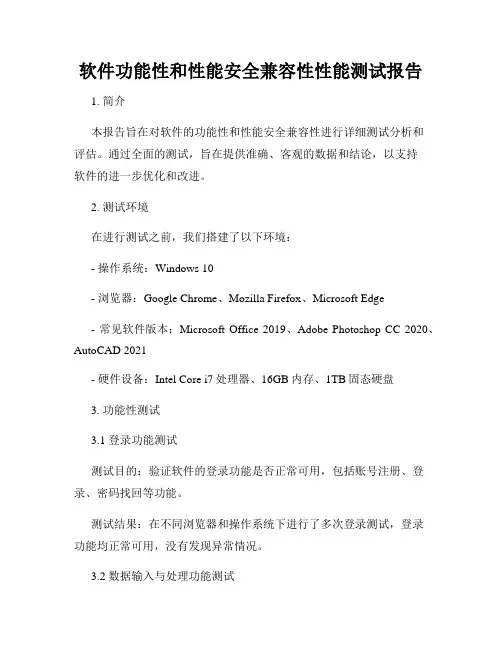 软件功能性和性能安全兼容性性能测试报告

1. 简介

本报告旨在对软件的功能性和性能安全兼容性进行详细测试分析和评估。通过全面的测试，旨在提供准确、客观的数据和结论，以支持软件的进一步优化和改进。

2. 测试环境

在进行测试之前，我们搭建了以下环境：

- 操作系统：Windows 10

- 浏览器：Google Chrome、Mozilla Firefox、Microsoft Edge

- 常见软件版本：Microsoft Office 2019、Adobe Photoshop CC 2020、AutoCAD 2021

- 硬件设备：Intel Core i7 处理器、16GB 内存、1TB 固态硬盘

3. 功能性测试

3.1 登录功能测试

测试目的：验证软件的登录功能是否正常可用，包括账号注册、登录、密码找回等功能。

测试结果：在不同浏览器和操作系统下进行了多次登录测试，登录功能均正常可用，没有发现异常情况。

3.2 数据输入与处理功能测试